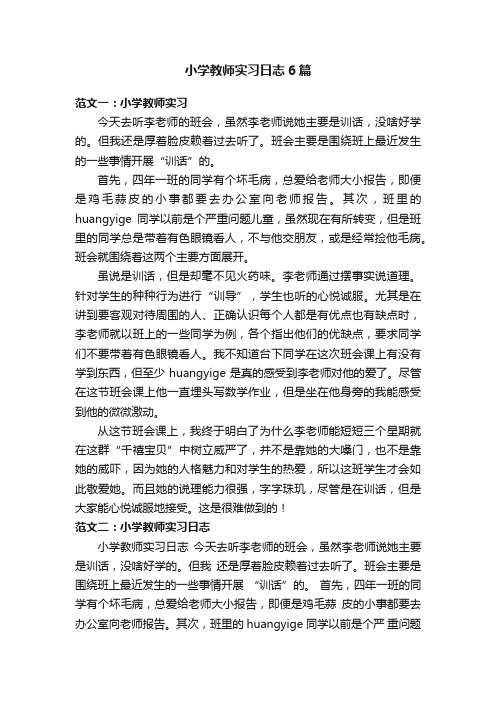 小学教师实习日志 6 篇

范文一：小学教师实习

今天去听李老师的班会，虽然李老师说她主要是训话，没啥好学的。但我还是厚着脸皮赖着过去听了。班会主要是围绕班上最近发生的一些事情开展“训话”的。

首先，四年一班的同学有个坏毛病，总爱给老师大小报告，即便是鸡毛蒜皮的小事都要去办公室向老师报告。其次，班里的 huangyige 同学以前是个严重问题儿童，虽然现在有所转变，但是班里的同学总是带着有色眼镜看人，不与他交朋友，或是经常捡他毛病。班会就围绕着这两个主要方面展开。

虽说是训话，但是却毫不见火药味。李老师通过摆事实说道理。针对学生的种种行为进行“训导”，学生也听的心悦诚服。尤其是在讲到要客观对待周围的人、正确认识每个人都是有优点也有缺点时，李老师就以班上的一些同学为例，各个指出他们的优缺点，要求同学们不要带着有色眼镜看人。我不知道台下同学在这次班会课上有没有学到东西，但至少 huangyige 是真的感受到李老师对他的爱了。尽管在这节班会课上他一直埋头写数学作业，但是坐在他身旁的我能感受到他的微微激动。

从这节班会课上，我终于明白了为什么李老师能短短三个星期就在这群“千禧宝贝”中树立威严了，并不是靠她的大嗓门，也不是靠她的威吓，因为她的人格魅力和对学生的热爱，所以这班学生才会如此敬爱她。而且她的说理能力很强，字字珠玑，尽管是在训话，但是大家能心悦诚服地接受。这是很难做到的！

范文二：小学教师实习日志

小学教师实习日志 今天去听李老师的班会，虽然李老师说她主要是训话，没啥好学的。但我 还是厚着脸皮赖着过去听了。班会主要是围绕班上最近发生的一些事情开展 “训话”的。 首先，四年一班的同学有个坏毛病，总爱给老师大小报告，即便是鸡毛蒜 皮的小事都要去办公室向老师报告。其次，班里的 huangyige 同学以前是个严 重问题